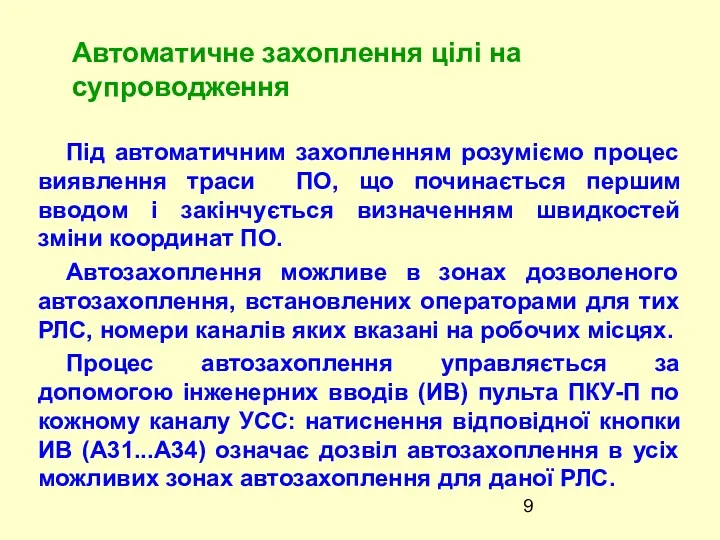 Автоматичне захоплення цілі на супроводження

Під автоматичним захопленням розуміємо процес виявлення траси ПО, що починається першим вводом і закінчується визначенням швидкостей зміни координат ПО.

Автозахоплення можливе в зонах дозволеного автозахоплення, встановлених операторами для тих РЛС, номери каналів яких вказані на робочих місцях.

Процес автозахоплення управляється за допомогою інженерних вводів (ИВ) пульта ПКУ-П по кожному каналу УСС: натиснення відповідної кнопки ИВ (А31...А34) означає дозвіл автозахоплення в усіх можливих зонах автозахоплення для даної РЛС.

9